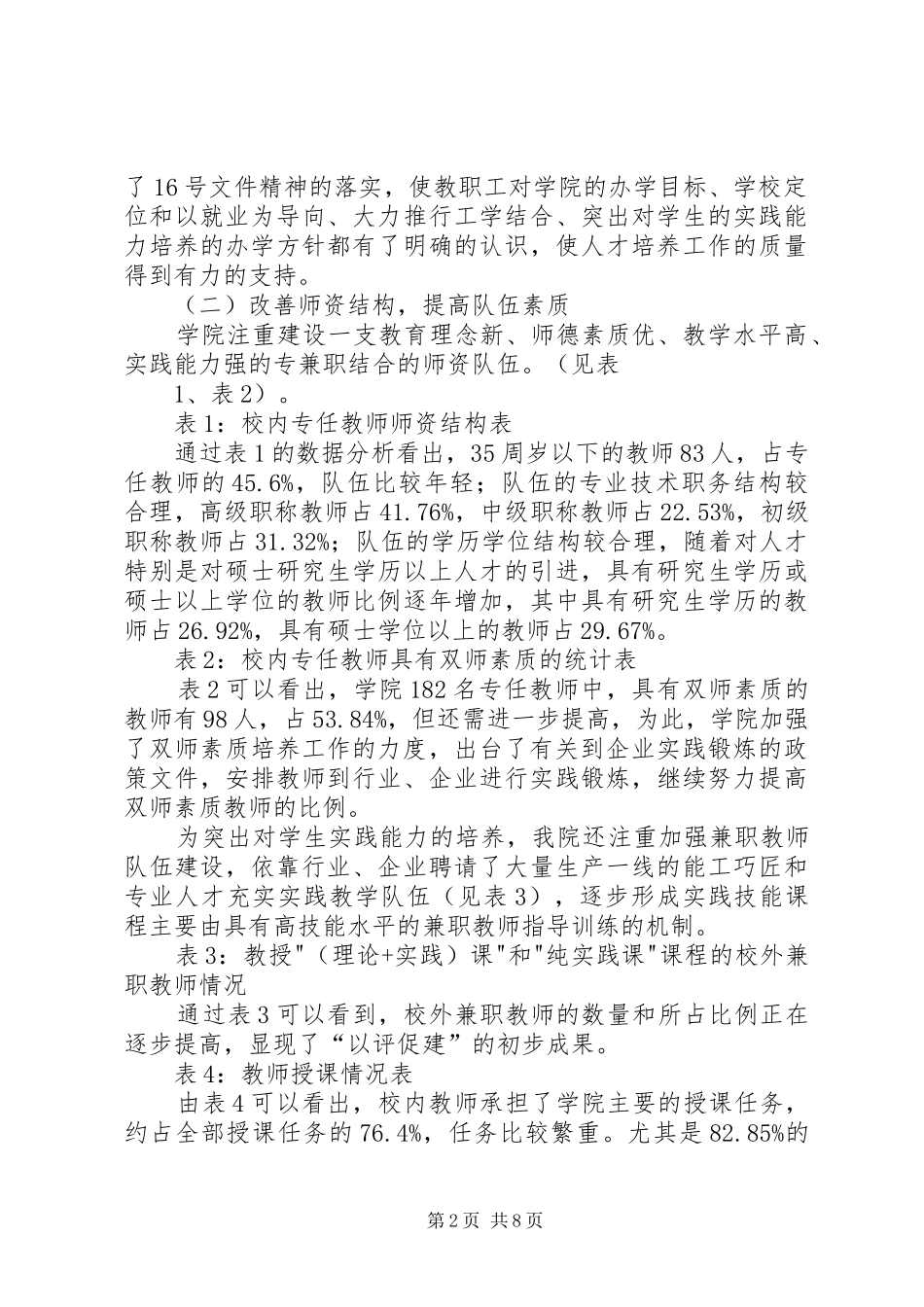 了16号文件精神的落实，使教职工对学院的办学目标、学校定位和以就业为导向、大力推行工学结合、突出对学生的实践能力培养的办学方针都有了明确的认识，使人才培养工作的质量得到有力的支持。

（二）改善师资结构，提高队伍素质

学院注重建设一支教育理念新、师德素质优、教学水平高、实践能力强的专兼职结合的师资队伍。（见表

1、表2）。

表1：校内专任教师师资结构表

通过表1的数据分析看出，35周岁以下的教师83人，占专任教师的45.6%，队伍比较年轻；队伍的专业技术职务结构较合理，高级职称教师占41.76%，中级职称教师占22.53%，初级职称教师占31.32%；队伍的学历学位结构较合理，随着对人才特别是对硕士研究生学历以上人才的引进，具有研究生学历或硕士以上学位的教师比例逐年增加，其中具有研究生学历的教师占26.92%，具有硕士学位以上的教师占29.67%。

表2：校内专任教师具有双师素质的统计表

表2可以看出，学院182名专任教师中，具有双师素质的教师有98人，占53.84%，但还需进一步提高，为此，学院加强了双师素质培养工作的力度，出台了有关到企业实践锻炼的政策文件，安排教师到行业、企业进行实践锻炼，继续努力提高双师素质教师的比例。

为突出对学生实践能力的培养，我院还注重加强兼职教师队伍建设，依靠行业、企业聘请了大量生产一线的能工巧匠和专业人才充实实践教学队伍（见表3），逐步形成实践技能课程主要由具有高技能水平的兼职教师指导训练的机制。

表3：教授"（理论+实践）课"和"纯实践课"课程的校外兼职教师情况

通过表3可以看到，校外兼职教师的数量和所占比例正在逐步提高，显现了“以评促建”的初步成果。

表4：教师授课情况表

由表4可以看出，校内教师承担了学院主要的授课任务，约占全部授课任务的76.4%，任务比较繁重。尤其是82.85%的

第2页 共8页